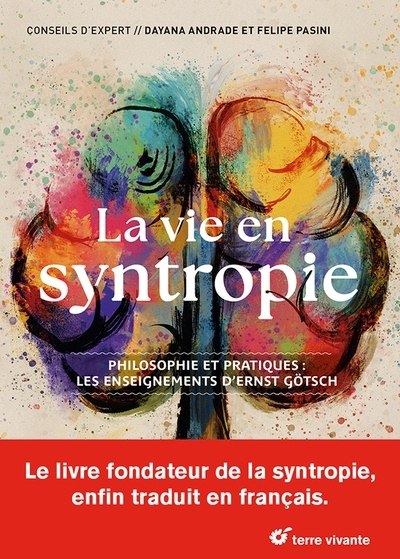 CONSEILS D'EXPERT // DAYANA ANDRADE ET FELIPE PASINI

La vie en syntropie

PHILOSOPHIE ET PRATIQUES : LES ENSEIGNEMENTS D'ERNST GÖTSCH

Le livre fondateur de la syntropie, enfin traduit en français.

terre vivante